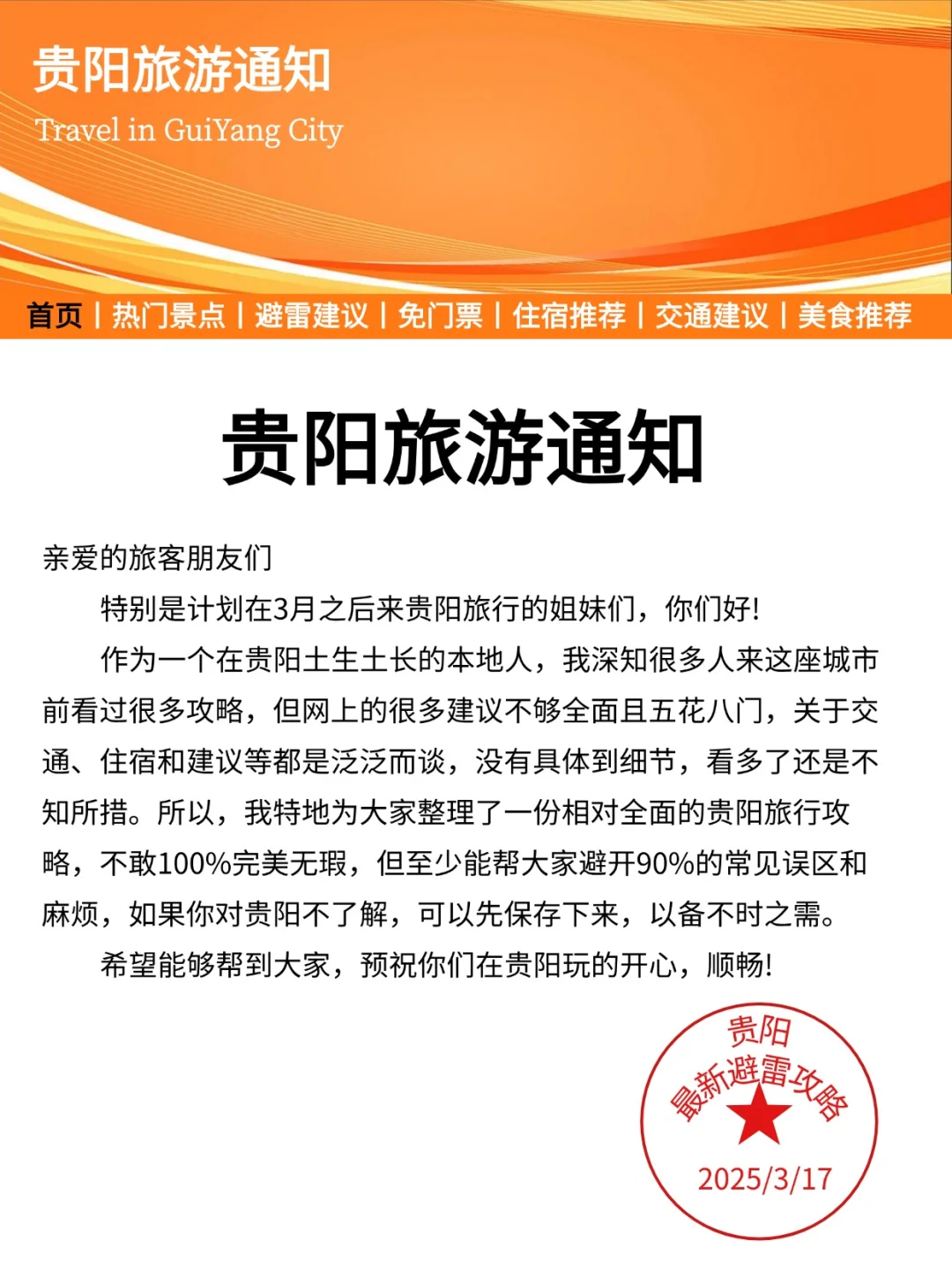 贵阳旅游通知
Travel in GuiYang City

首页 | 热门景点 | 避雷建议 | 免门票 | 住宿推荐 | 交通建议 | 美食推荐

贵阳旅游通知

亲爱的旅客朋友们

特别是计划在3月之后来贵阳旅行的姐妹们，你们好!

作为一个在贵阳土生土长的本地人，我深知很多人来这座城市前看过很多攻略，但网上的很多建议不够全面且五花八门，关于交通、住宿和建议等都是泛泛而谈，没有具体到细节，看多了还是不知所措。所以，我特地为大家整理了一份相对全面的贵阳旅行攻略，不敢100%完美无瑕，但至少能帮大家避开90%的常见误区和麻烦，如果你对贵阳不了解，可以先保存下来，以备不时之需。

希望能够帮到大家，预祝你们在贵阳玩的开心，顺畅!

贵阳
最新避雷攻略
2025/3/17